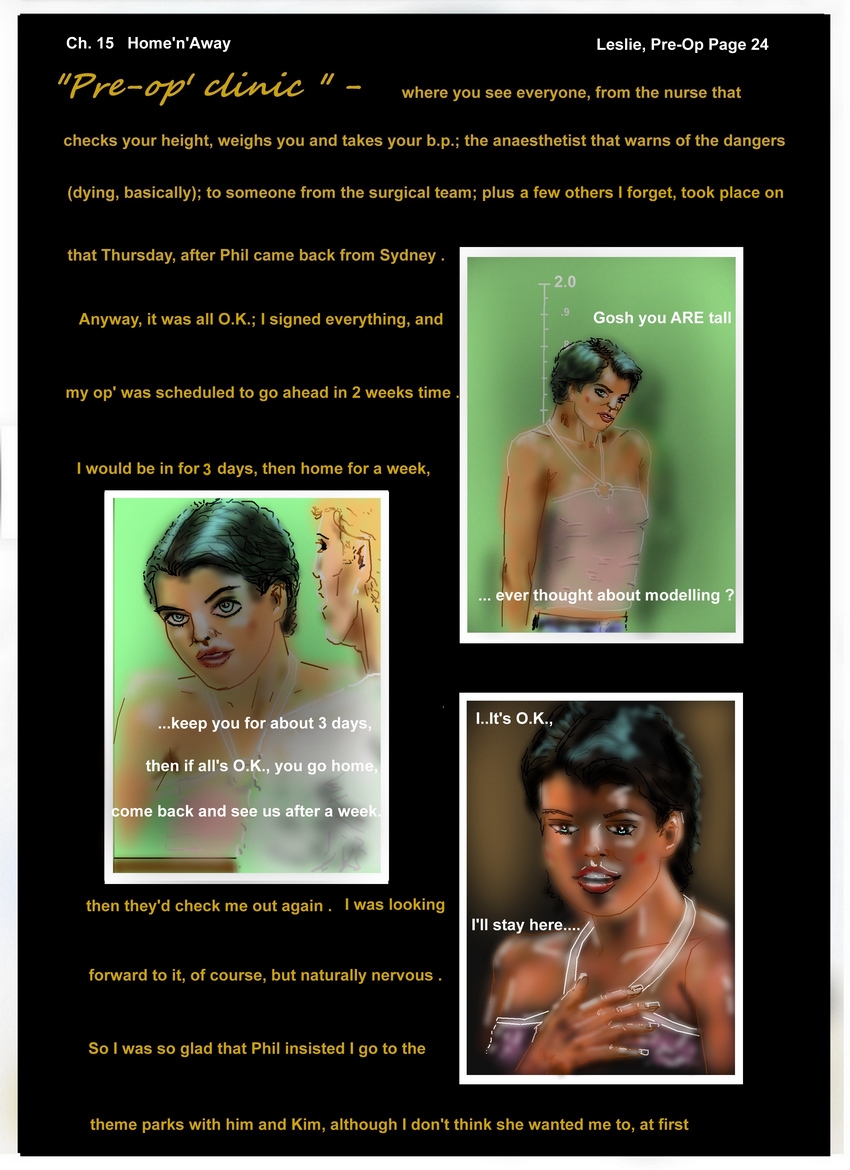 Ch. 15 Home'n'Away

Leslie, Pre-Op Page 24

"Pre-op' clinic " - where you see everyone, from the nurse that checks your height, weighs you and takes your b.p.; the anaesthetist that warns of the dangers (dying, basically); to someone from the surgical team; plus a few others I forget, took place on that Thursday, after Phil came back from Sydney .

Anyway, it was all O.K.; I signed everything, and my op' was scheduled to go ahead in 2 weeks time .

I would be in for 3 days, then home for a week,

2.0

.9

Gosh you ARE tall

... ever thought about modelling ?

...keep you for about 3 days, then if all's O.K., you go home, come back and see us after a week.

I..It's O.K.,

I'll stay here....

then they'd check me out again . I was looking forward to it, of course, but naturally nervous .

So I was so glad that Phil insisted I go to the theme parks with him and Kim, although I don't think she wanted me to, at first